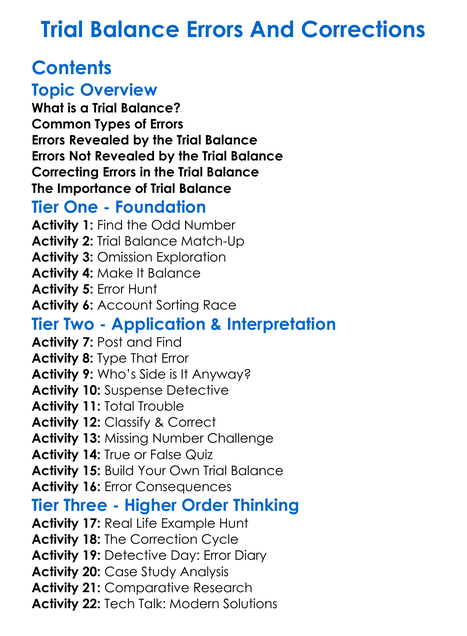 Trial Balance Errors And Corrections

Contents

Topic Overview

What is a Trial Balance?
Common Types of Errors
Errors Revealed by the Trial Balance
Errors Not Revealed by the Trial Balance
Correcting Errors in the Trial Balance
The Importance of Trial Balance

Tier One - Foundation

Activity 1: Find the Odd Number
Activity 2: Trial Balance Match-Up
Activity 3: Omission Exploration
Activity 4: Make It Balance
Activity 5: Error Hunt
Activity 6: Account Sorting Race

Tier Two - Application & Interpretation

Activity 7: Post and Find
Activity 8: Type That Error
Activity 9: Who's Side is It Anyway?
Activity 10: Suspense Detective
Activity 11: Total Trouble
Activity 12: Classify & Correct
Activity 13: Missing Number Challenge
Activity 14: True or False Quiz
Activity 15: Build Your Own Trial Balance
Activity 16: Error Consequences

Tier Three - Higher Order Thinking

Activity 17: Real Life Example Hunt
Activity 18: The Correction Cycle
Activity 19: Detective Day: Error Diary
Activity 20: Case Study Analysis
Activity 21: Comparative Research
Activity 22: Tech Talk: Modern Solutions